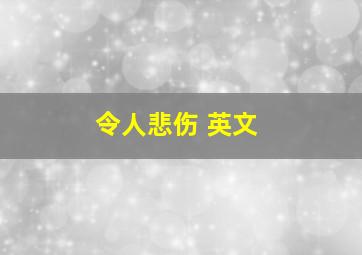 令人悲伤 英文